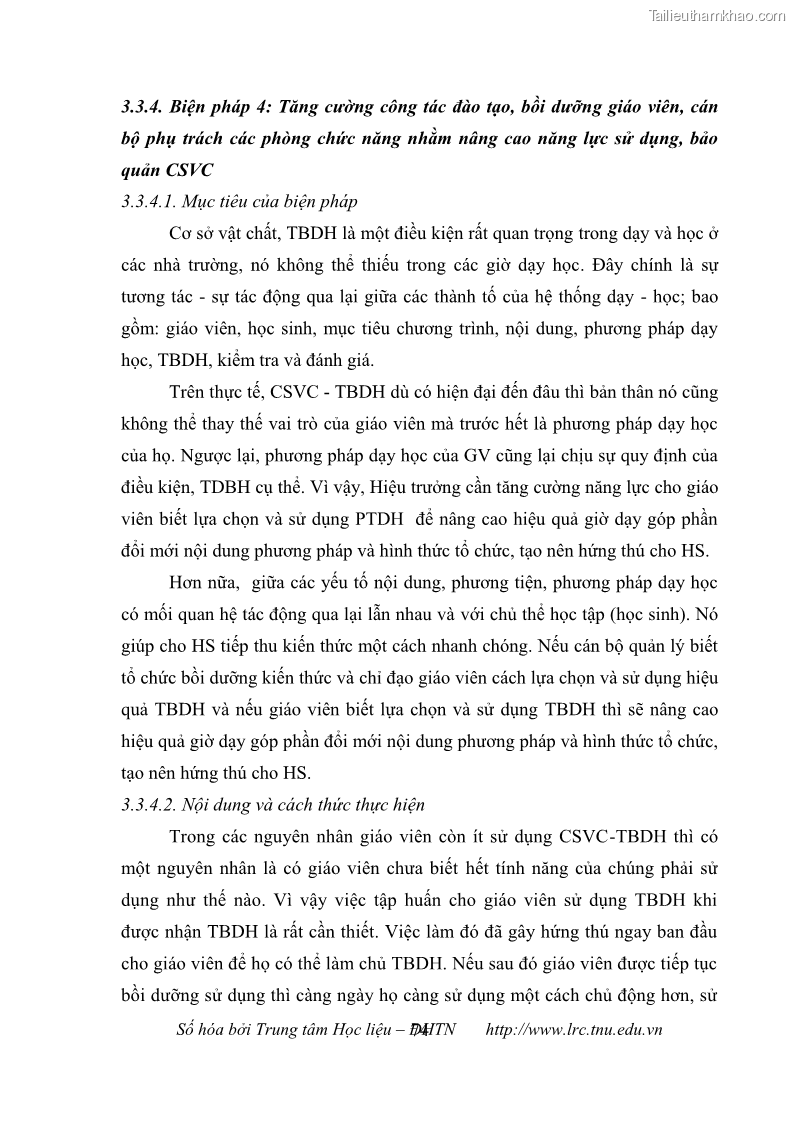 Tailieuthamkhao.com

3.3.4. Biện pháp 4: Tăng cường công tác đào tạo, bồi dưỡng giáo viên, cán bộ phụ trách các phòng chức năng nhằm nâng cao năng lực sử dụng, bảo quản CSVC

3.3.4.1. Mục tiêu của biện pháp

Cơ sở vật chất, TBDH là một điều kiện rất quan trọng trong dạy và học ở các nhà trường, nó không thể thiếu trong các giờ dạy học. Đây chính là sự tương tác - sự tác động qua lại giữa các thành tố của hệ thống dạy - học; bao gồm: giáo viên, học sinh, mục tiêu chương trình, nội dung, phương pháp dạy học, TBDH, kiểm tra và đánh giá.

Trên thực tế, CSVC - TBDH dù có hiện đại đến đâu thì bản thân nó cũng không thể thay thế vai trò của giáo viên mà trước hết là phương pháp dạy học của họ. Ngược lại, phương pháp dạy học của GV cũng lại chịu sự quy định của điều kiện, TDBH cụ thể. Vì vậy, Hiệu trưởng cần tăng cường năng lực cho giáo viên biết lựa chọn và sử dụng PTDH để nâng cao hiệu quả giờ dạy góp phần đổi mới nội dung phương pháp và hình thức tổ chức, tạo nên hứng thú cho HS.

Hơn nữa, giữa các yếu tố nội dung, phương tiện, phương pháp dạy học có mối quan hệ tác động qua lại lẫn nhau và với chủ thể học tập (học sinh). Nó giúp cho HS tiếp thu kiến thức một cách nhanh chóng. Nếu cán bộ quản lý biết tổ chức bồi dưỡng kiến thức và chỉ đạo giáo viên cách lựa chọn và sử dụng hiệu quả TBDH và nếu giáo viên biết lựa chọn và sử dụng TBDH thì sẽ nâng cao hiệu quả giờ dạy góp phần đổi mới nội dung phương pháp và hình thức tổ chức, tạo nên hứng thú cho HS.

3.3.4.2. Nội dung và cách thức thực hiện

Trong các nguyên nhân giáo viên còn ít sử dụng CSVC-TBDH thì có một nguyên nhân là có giáo viên chưa biết hết tính năng của chúng phải sử dụng như thế nào. Vì vậy việc tập huấn cho giáo viên sử dụng TBDH khi được nhận TBDH là rất cần thiết. Việc làm đó đã gây hứng thú ngay ban đầu cho giáo viên để họ có thể làm chủ TBDH. Nếu sau đó giáo viên được tiếp tục bồi dưỡng sử dụng thì càng ngày họ càng sử dụng một cách chủ động hơn, sử

Số hóa bởi Trung tâm Học liệu – ĐHTN 74 http://www.lrc.tnu.edu.vn